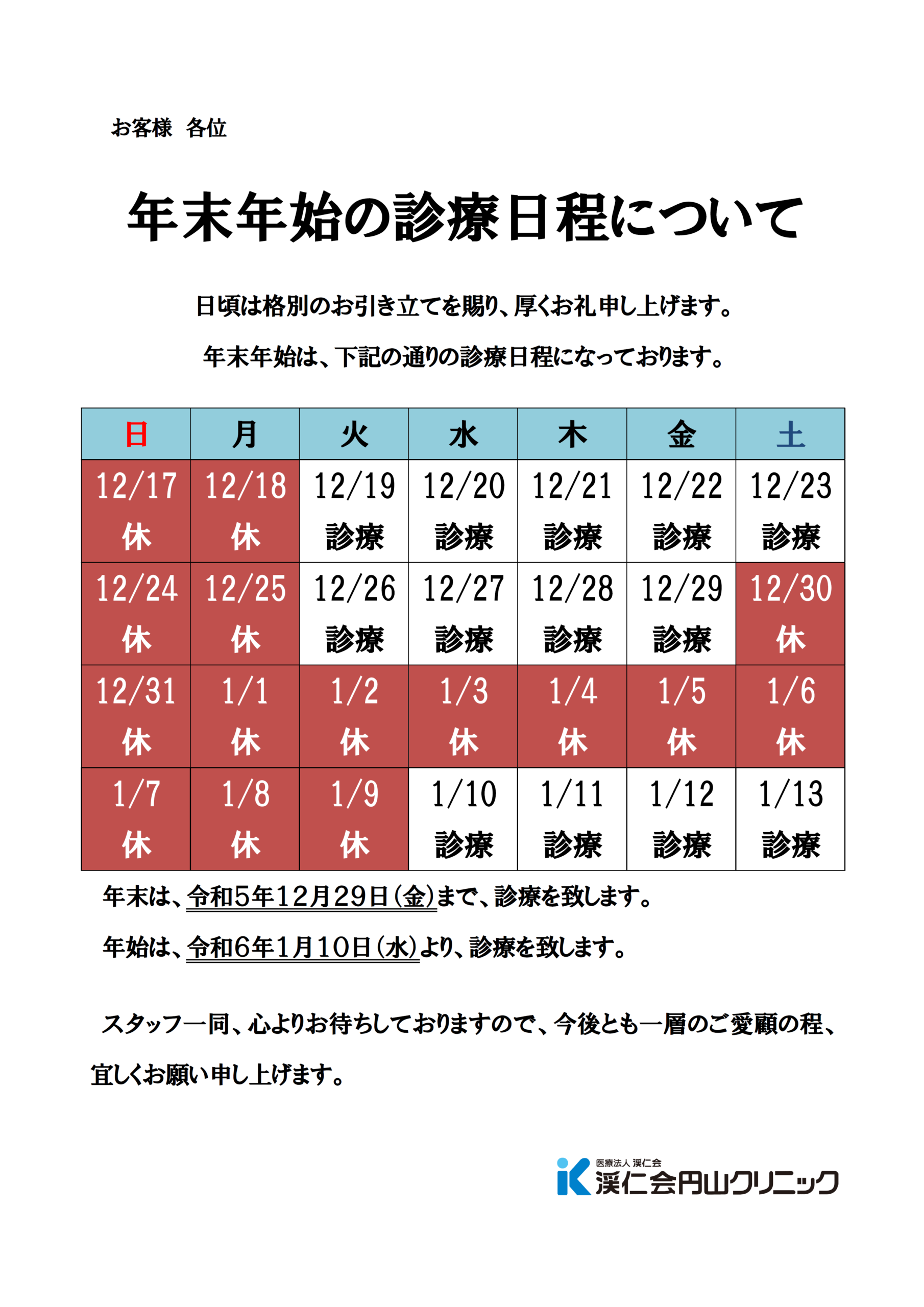 お客様 各位

年末年始の診療日程について

日頃は格別のお引き立てを賜り、厚くお礼申し上げます。

年末年始は、下記の通りの診療日程になっております。

| 日 | 月 | 火 | 水 | 木 | 金 | 土 |
|---|---|---|---|---|---|---|
| 12/17 休 | 12/18 休 | 12/19 診療 | 12/20 診療 | 12/21 診療 | 12/22 診療 | 12/23 診療 |
| 12/24 休 | 12/25 休 | 12/26 診療 | 12/27 診療 | 12/28 診療 | 12/29 診療 | 12/30 休 |
| 12/31 休 | 1/1 休 | 1/2 休 | 1/3 休 | 1/4 休 | 1/5 休 | 1/6 休 |
| 1/7 休 | 1/8 休 | 1/9 休 | 1/10 診療 | 1/11 診療 | 1/12 診療 | 1/13 診療 |

年末は、令和5年12月29日(金)まで、診療を致します。

年始は、令和6年1月10日(水)より、診療を致します。

スタッフ一同、心よりお待ちしておりますので、今後とも一層のご愛顧の程、宜しくお願い申し上げます。

医療法人 渓仁会
渓仁会円山クリニック